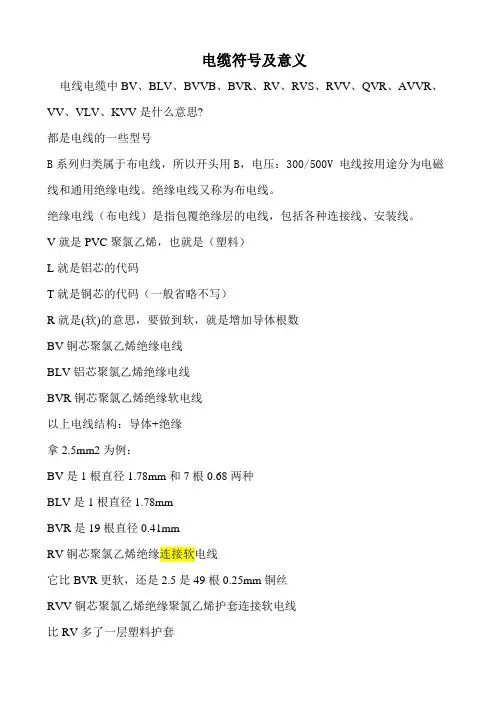 电缆符号及意义

电线电缆中BV、BLV、BVVB、BVR、RV、RVS、RVV、QVR、AVVR、VV、VLV、KVV是什么意思?

都是电线的一些型号

B系列归类属于布电线，所以开头用B，电压：300/500V 电线按用途分为电磁线和通用绝缘电线。绝缘电线又称为布电线。

绝缘电线（布电线）是指包覆绝缘层的电线，包括各种连接线、安装线。

V就是PVC聚氯乙烯，也就是（塑料）

L就是铝芯的代码

T就是铜芯的代码（一般省略不写）

R就是(软)的意思，要做到软，就是增加导体根数

BV铜芯聚氯乙烯绝缘电线

BLV铝芯聚氯乙烯绝缘电线

BVR铜芯聚氯乙烯绝缘软电线

以上电线结构：导体+绝缘

拿2.5mm2为例：

BV是1根直径1.78mm和7根0.68两种

BLV是1根直径1.78mm

BVR是19根直径0.41mm

RV铜芯聚氯乙烯绝缘连接软电线

它比BVR更软，还是2.5是49根0.25mm铜丝

RVV铜芯聚氯乙烯绝缘聚氯乙烯护套连接软电线

比RV多了一层塑料护套